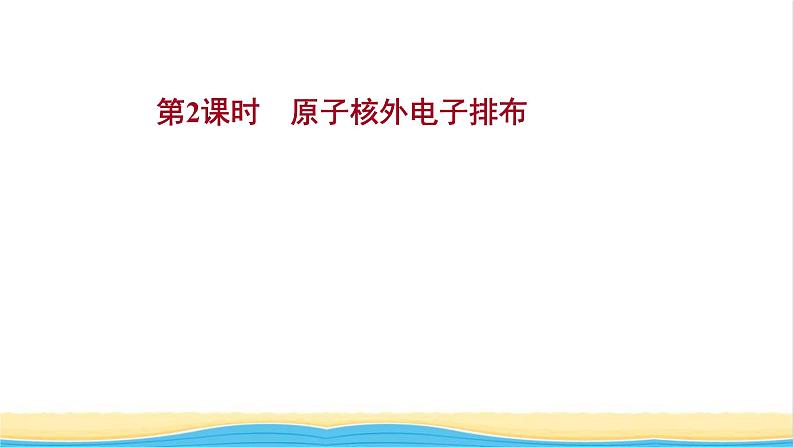 第2课时　原子核外电子排布